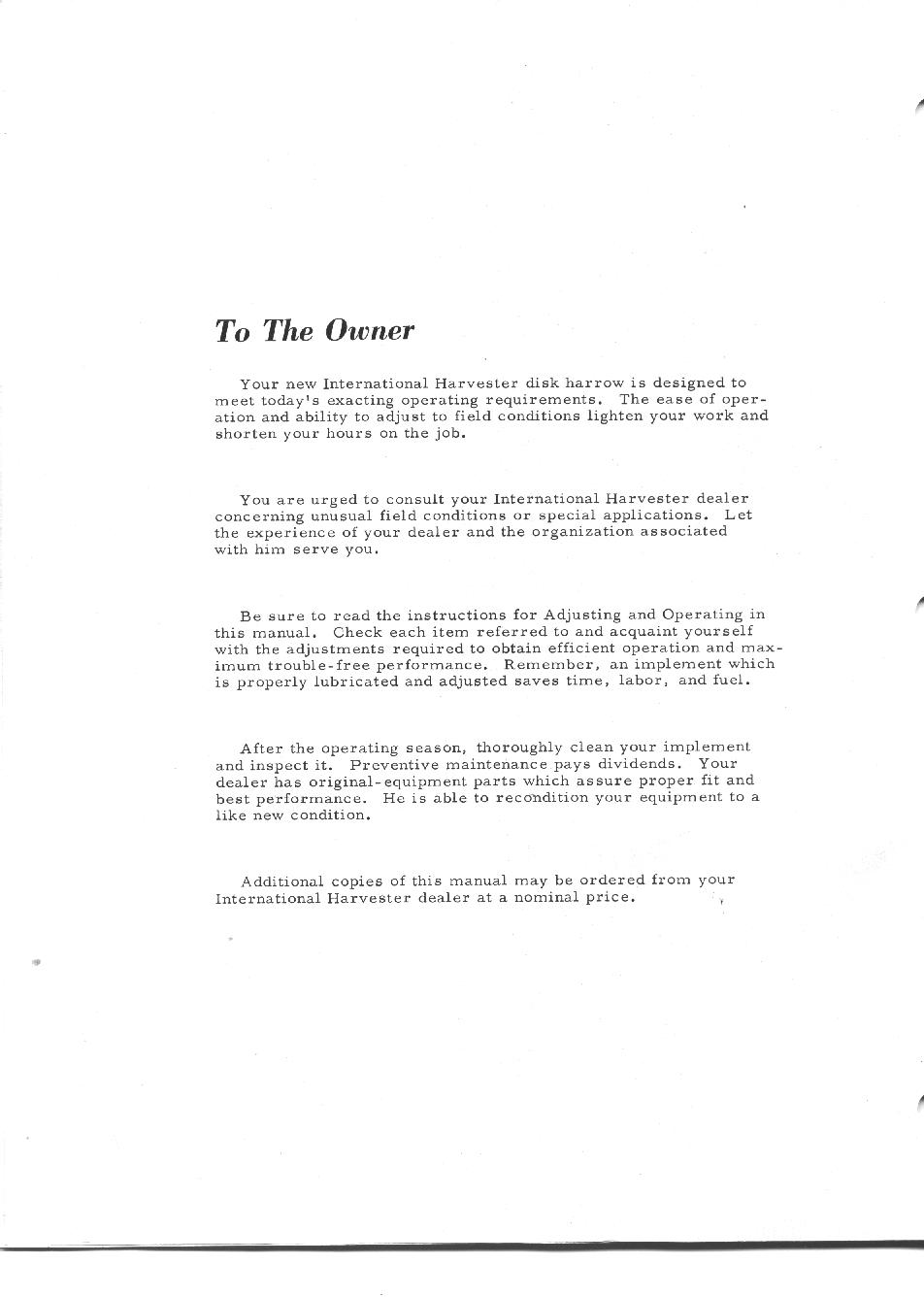 To The Owner

Your new International Harvester disk harrow is designed to meet today's exacting operating requirements. The ease of operation and ability to adjust to field conditions lighten your work and shorten your hours on the job.

You are urged to consult your International Harvester dealer concerning unusual field conditions or special applications. Let the experience of your dealer and the organization associated with him serve you.

Be sure to read the instructions for Adjusting and Operating in this manual. Check each item referred to and acquaint yourself with the adjustments required to obtain efficient operation and maximum trouble-free performance. Remember, an implement which is properly lubricated and adjusted saves time, labor, and fuel.

After the operating season, thoroughly clean your implement and inspect it. Preventive maintenance pays dividends. Your dealer has original-equipment parts which assure proper fit and best performance. He is able to recondition your equipment to a like new condition.

Additional copies of this manual may be ordered from your International Harvester dealer at a nominal price.